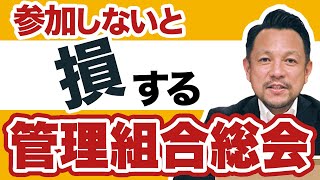 参加しないと

損する

管理組合総会